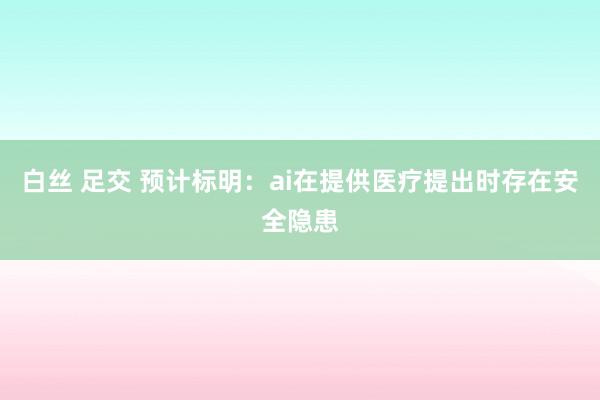 白丝 足交 预计标明：ai在提供医疗提出时存在安全隐患